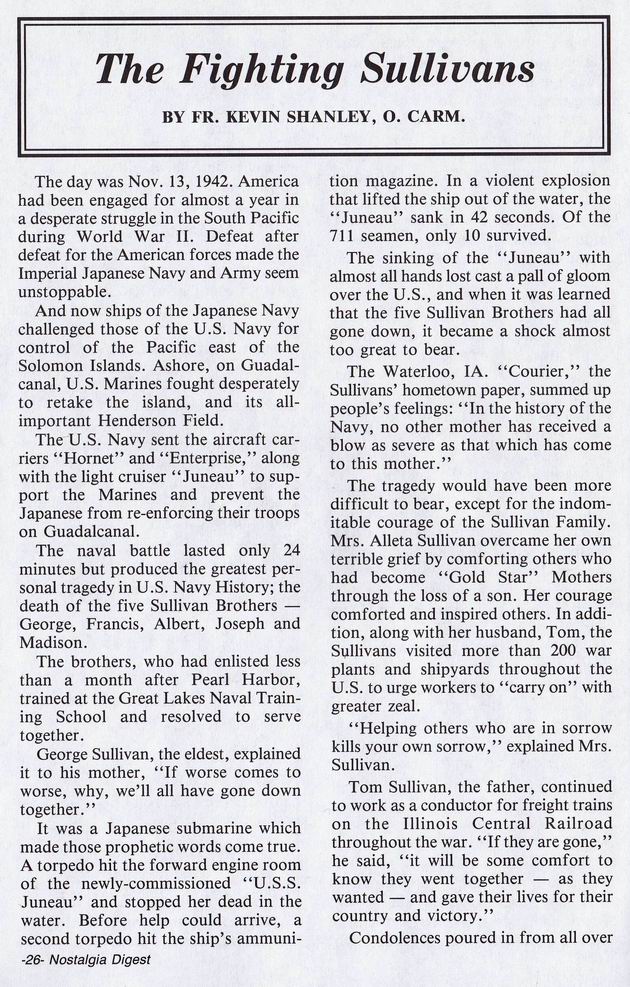 The Fighting Sullivans

BY FR. KEVIN SHANLEY, O. CARM.

The day was Nov. 13, 1942. America had been engaged for almost a year in a desperate struggle in the South Pacific during World War II. Defeat after defeat for the American forces made the Imperial Japanese Navy and Army seem unstoppable.

And now ships of the Japanese Navy challenged those of the U.S. Navy for control of the Pacific east of the Solomon Islands. Ashore, on Guadalcanal, U.S. Marines fought desperately to retake the island, and its all-important Henderson Field.

The U.S. Navy sent the aircraft carriers "Hornet" and "Enterprise," along with the light cruiser "Juneau" to support the Marines and prevent the Japanese from re-enforcing their troops on Guadalcanal.

The naval battle lasted only 24 minutes but produced the greatest personal tragedy in U.S. Navy History; the death of the five Sullivan Brothers — George, Francis, Albert, Joseph and Madison.

The brothers, who had enlisted less than a month after Pearl Harbor, trained at the Great Lakes Naval Training School and resolved to serve together.

George Sullivan, the eldest, explained it to his mother, "If worse comes to worse, why, we'll all have gone down together."

It was a Japanese submarine which made those prophetic words come true. A torpedo hit the forward engine room of the newly-commissioned "U.S.S. Juneau" and stopped her dead in the water. Before help could arrive, a second torpedo hit the ship's ammunition magazine. In a violent explosion that lifted the ship out of the water, the "Juneau" sank in 42 seconds. Of the 711 seamen, only 10 survived.

The sinking of the "Juneau" with almost all hands lost cast a pall of gloom over the U.S., and when it was learned that the five Sullivan Brothers had all gone down, it became a shock almost too great to bear.

The Waterloo, IA. "Courier," the Sullivans' hometown paper, summed up people's feelings: "In the history of the Navy, no other mother has received a blow as severe as that which has come to this mother."

The tragedy would have been more difficult to bear, except for the indomitable courage of the Sullivan Family. Mrs. Alleta Sullivan overcame her own terrible grief by comforting others who had become "Gold Star" Mothers through the loss of a son. Her courage comforted and inspired others. In addition, along with her husband, Tom, the Sullivans visited more than 200 war plants and shipyards throughout the U.S. to urge workers to "carry on" with greater zeal.

"Helping others who are in sorrow kills your own sorrow," explained Mrs. Sullivan.

Tom Sullivan, the father, continued to work as a conductor for freight trains on the Illinois Central Railroad throughout the war. "If they are gone," he said, "it will be some comfort to know they went together — as they wanted — and gave their lives for their country and victory."

Condolences poured in from all over

-26- Nostalgia Digest